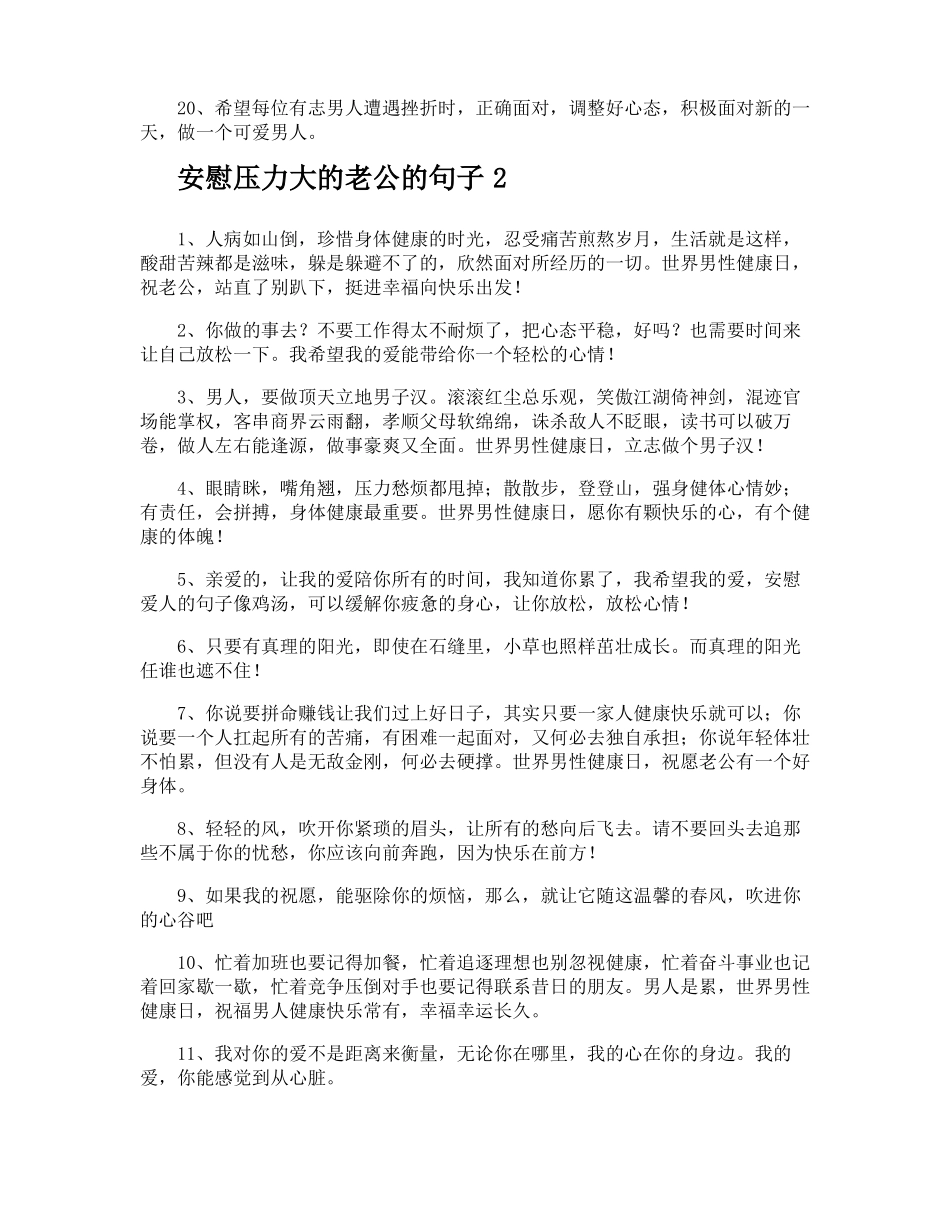 20、希望每位有志男人遭遇挫折时，正确面对，调整好心态，积极面对新的一天，做一个可爱男人。

安慰压力大的老公的句子 2

1、人病如山倒，珍惜身体健康的时光，忍受痛苦煎熬岁月，生活就是这样，酸甜苦辣都是滋味，躲是躲避不了的，欣然面对所经历的一切。世界男性健康日，祝老公，站直了别趴下，挺进幸福向快乐出发！

2、你做的事去？不要工作得太不耐烦了，把心态平稳，好吗？也需要时间来让自己放松一下。我希望我的爱能带给你一个轻松的心情！

3、男人，要做顶天立地男子汉。滚滚红尘总乐观，笑傲江湖倚神剑，混迹官场能掌权，客串商界云雨翻，孝顺父母软绵绵，诛杀敌人不眨眼，读书可以破万卷，做人左右能逢源，做事豪爽又全面。世界男性健康日，立志做个男子汉！

4、眼睛眯，嘴角翘，压力愁烦都甩掉；散散步，登登山，强身健体心情妙；有责任，会拼搏，身体健康最重要。世界男性健康日，愿你有颗快乐的心，有个健康的体魄！

5、亲爱的，让我的爱陪你所有的时间，我知道你累了，我希望我的爱，安慰爱人的句子像鸡汤，可以缓解你疲惫的身心，让你放松，放松心情！

6、只要有真理的阳光，即使在石缝里，小草也照样茁壮成长。而真理的阳光任谁也遮不住！

7、你说要拼命赚钱让我们过上好日子，其实只要一家人健康快乐就可以；你说要一个人扛起所有的苦痛，有困难一起面对，又何必去独自承担；你说年轻体壮不怕累，但没有人是无敌金刚，何必去硬撑。世界男性健康日，祝愿老公有一个好身体。

8、轻轻的风，吹开你紧琐的眉头，让所有的愁向后飞去。请不要回头去追那些不属于你的忧愁，你应该向前奔跑，因为快乐在前方！

9、如果我的祝愿，能驱除你的烦恼，那么，就让它随这温馨的春风，吹进你的心谷吧

10、忙着加班也要记得加餐，忙着追逐理想也别忽视健康，忙着奋斗事业也记着回家歇一歇，忙着竞争压倒对手也要记得联系昔日的朋友。男人是累，世界男性健康日，祝福男人健康快乐常有，幸福幸运长久。

11、我对你的爱不是距离来衡量，无论你在哪里，我的心在你的身边。我的爱，你能感觉到从心脏。